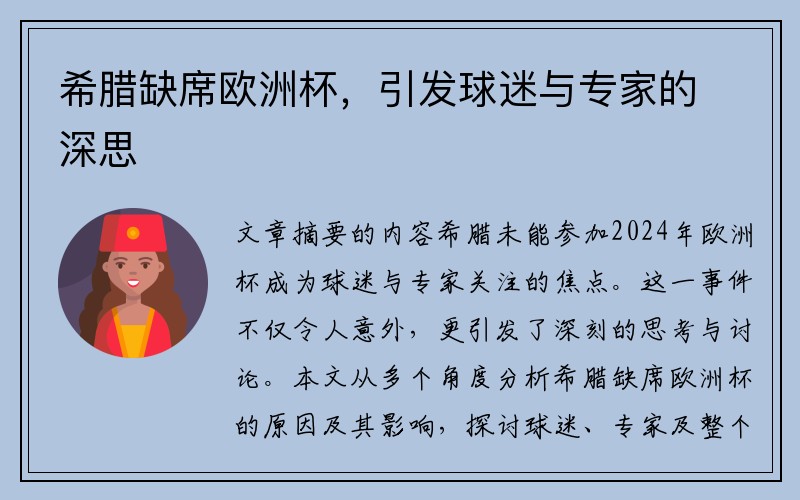 希腊缺席欧洲杯，引发球迷与专家的深思

文章摘要的内容希腊未能参加2024年欧洲杯成为球迷与专家关注的焦点。这一事件不仅令人意外，更引发了深刻的思考与讨论。本文从多个角度分析希腊缺席欧洲杯的原因及其影响，探讨球迷、专家及整个